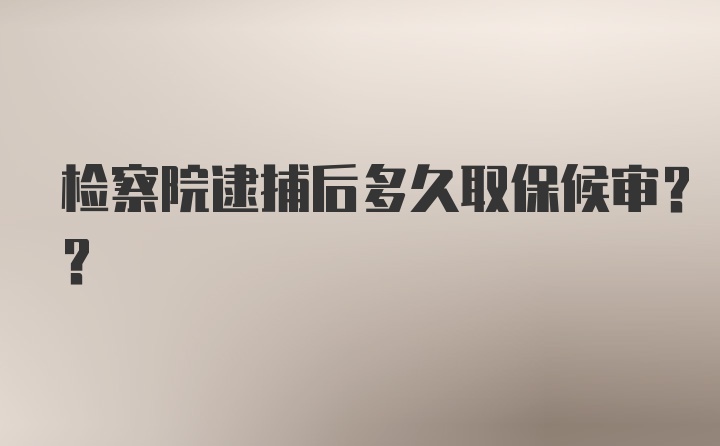 检察院逮捕后多久取保候审??